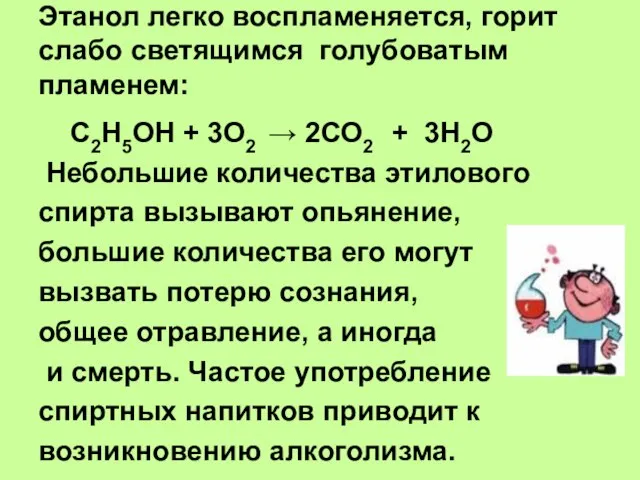 Этанол легко воспламеняется, горит слабо светящимся голубоватым пламенем:

$C_2H_5OH + 3O_2 \rightarrow 2CO_2 + 3H_2O$

Небольшие количества этилового спирта вызывают опьянение, большие количества его могут вызвать потерю сознания, общее отравление, а иногда и смерть. Частое употребление спиртных напитков приводит к возникновению алкоголизма.